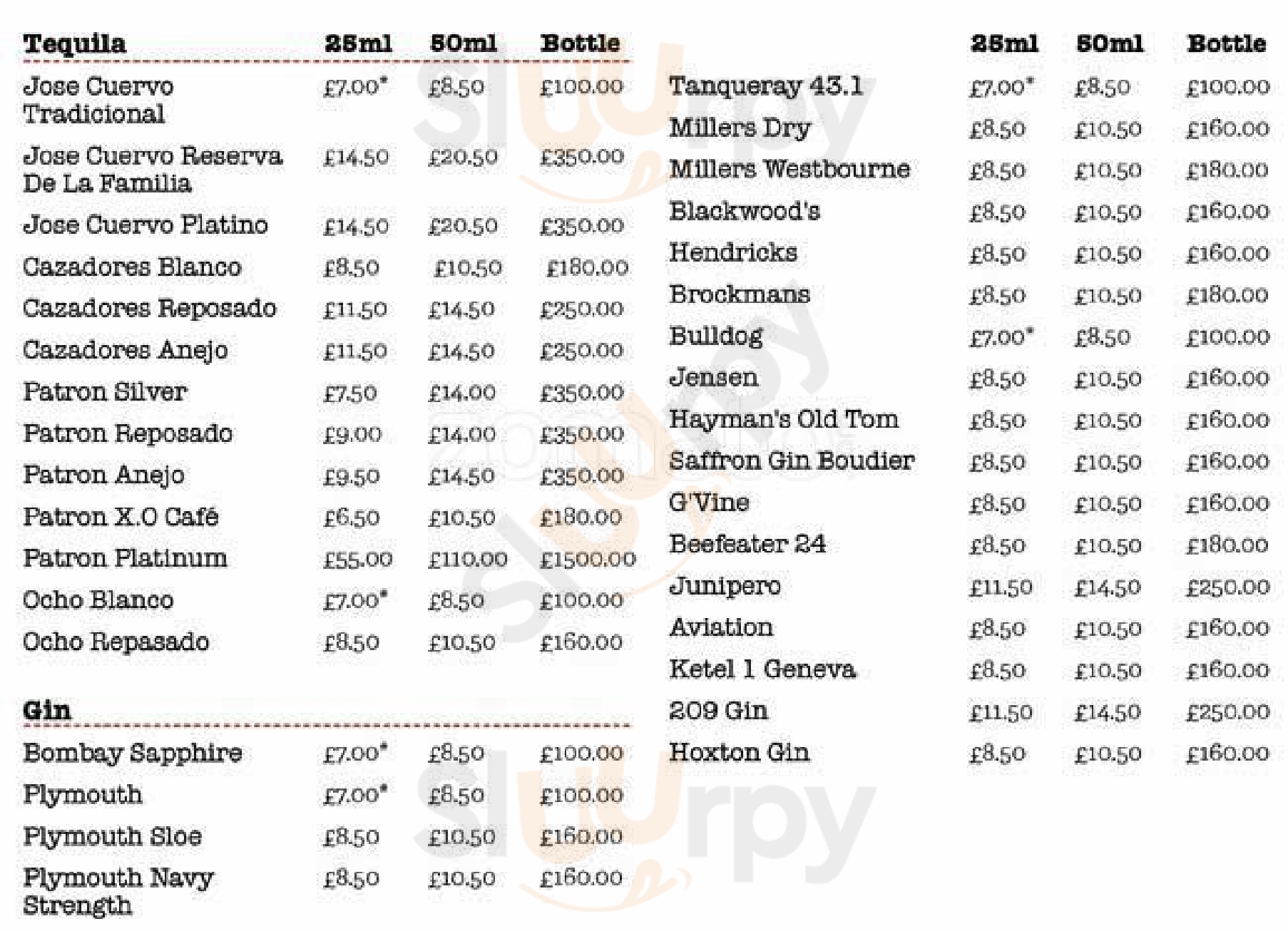 | Tequila | 25ml | 50ml | Bottle |
|---|---|---|---|
| Jose Cuervo Tradicional | £7.00* | £8.50 | £100.00 |
| Jose Cuervo Reserva De La Familia | £14.50 | £20.50 | £350.00 |
| Jose Cuervo Platino | £14.50 | £20.50 | £350.00 |
| Cazadores Blanco | £8.50 | £10.50 | £180.00 |
| Cazadores Reposado | £11.50 | £14.50 | £250.00 |
| Cazadores Anejo | £11.50 | £14.50 | £250.00 |
| Patron Silver | £7.50 | £14.00 | £350.00 |
| Patron Reposado | £9.00 | £14.00 | £350.00 |
| Patron Anejo | £9.50 | £14.50 | £350.00 |
| Patron X.O Café | £6.50 | £10.50 | £180.00 |
| Patron Platinum | £55.00 | £110.00 | £1500.00 |
| Ocho Blanco | £7.00* | £8.50 | £100.00 |
| Ocho Repasado | £8.50 | £10.50 | £160.00 |

| Gin | | | |
|---|---|---|---|
| Bombay Sapphire | £7.00* | £8.50 | £100.00 |
| Plymouth | £7.00* | £8.50 | £100.00 |
| Plymouth Sloe | £8.50 | £10.50 | £160.00 |
| Plymouth Navy Strength | £8.50 | £10.50 | £160.00 |

| | 25ml | 50ml | Bottle |
|---|---|---|---|
| Tanqueray 43.1 | £7.00* | £8.50 | £100.00 |
| Millers Dry | £8.50 | £10.50 | £160.00 |
| Millers Westbourne | £8.50 | £10.50 | £180.00 |
| Blackwood's | £8.50 | £10.50 | £160.00 |
| Hendricks | £8.50 | £10.50 | £160.00 |
| Brockmans | £8.50 | £10.50 | £180.00 |
| Bulldog | £7.00* | £8.50 | £100.00 |
| Jensen | £8.50 | £10.50 | £160.00 |
| Hayman's Old Tom | £8.50 | £10.50 | £160.00 |
| Saffron Gin Boudier | £8.50 | £10.50 | £160.00 |
| G'Vine | £8.50 | £10.50 | £160.00 |
| Beefeater 24 | £8.50 | £10.50 | £180.00 |
| Junipero | £11.50 | £14.50 | £250.00 |
| Aviation | £8.50 | £10.50 | £160.00 |
| Ketel 1 Geneva | £8.50 | £10.50 | £160.00 |
| 209 Gin | £11.50 | £14.50 | £250.00 |
| Hoxton Gin | £8.50 | £10.50 | £160.00 |